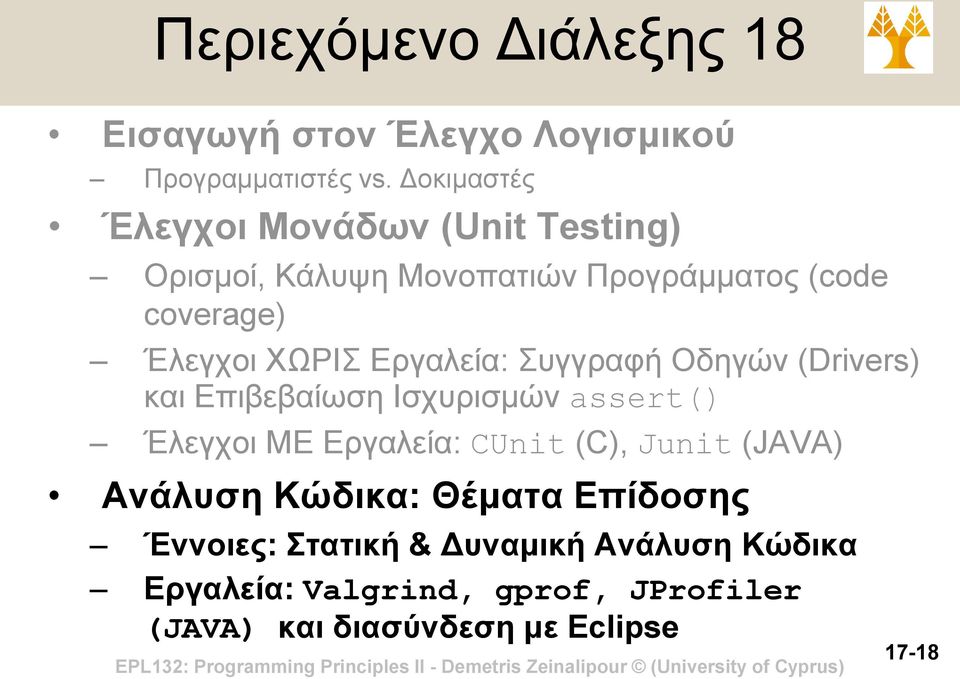 Περιεχόμενο Διάλεξης 18

• Εισαγωγή στον Έλεγχο Λογισμικού
 – Προγραμματιστές vs. Δοκιμαστές
• Έλεγχοι Μονάδων (Unit Testing)
 – Ορισμοί, Κάλυψη Μονοπατιών Προγράμματος (code coverage)
 – Έλεγχοι ΧΩΡΙΣ Εργαλεία: Συγγραφή Οδηγών (Drivers) και Επιβεβαίωση Ισχυρισμών assert()
 – Έλεγχοι ΜΕ Εργαλεία: CUnit (C), Junit (JAVA)
• Ανάλυση Κώδικα: Θέματα Επίδοσης
 – Έννοιες: Στατική & Δυναμική Ανάλυση Κώδικα
 – Εργαλεία: Valgrind, gprof, JProfiler (JAVA) και διασύνδεση με Eclipse

EPL132: Programming Principles II - Demetris Zeinalipour © (University of Cyprus)

17-18